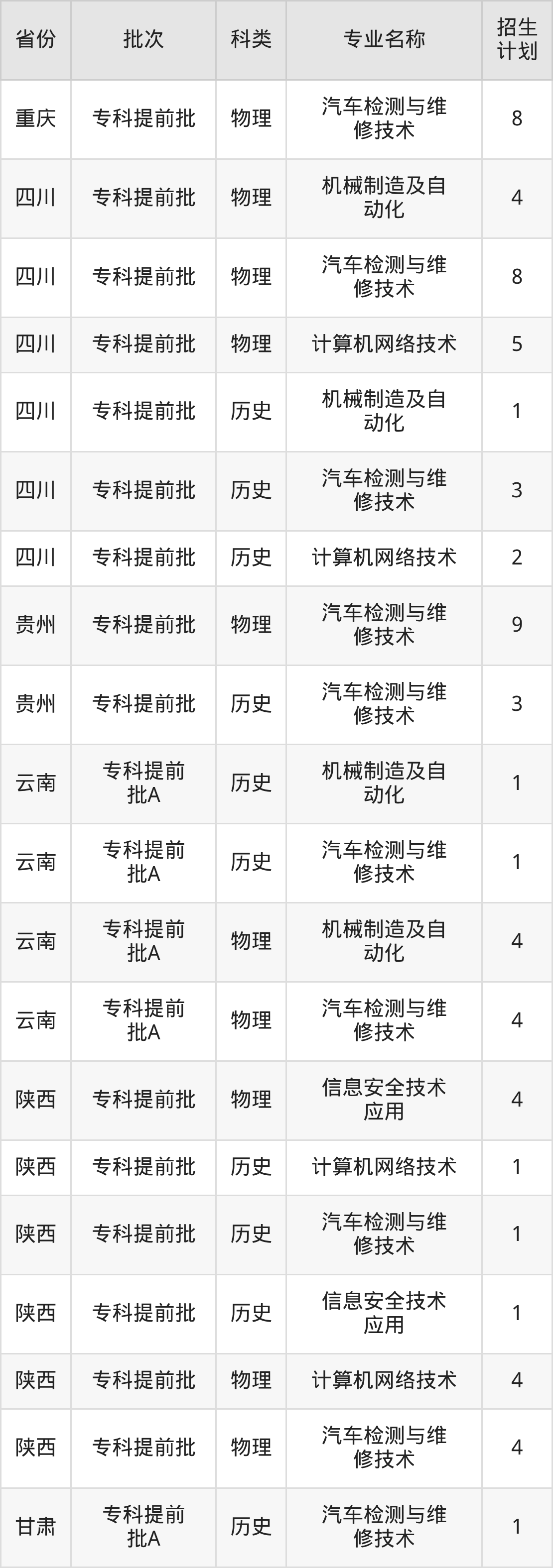 | 省份 | 批次 | 科类 | 专业名称 | 招生计划 |
|---|---|---|---|---|
| 重庆 | 专科提前批 | 物理 | 汽车检测与维修技术 | 8 |
| 四川 | 专科提前批 | 物理 | 机械制造及自动化 | 4 |
| 四川 | 专科提前批 | 物理 | 汽车检测与维修技术 | 8 |
| 四川 | 专科提前批 | 物理 | 计算机网络技术 | 5 |
| 四川 | 专科提前批 | 历史 | 机械制造及自动化 | 1 |
| 四川 | 专科提前批 | 历史 | 汽车检测与维修技术 | 3 |
| 四川 | 专科提前批 | 历史 | 计算机网络技术 | 2 |
| 贵州 | 专科提前批 | 物理 | 汽车检测与维修技术 | 9 |
| 贵州 | 专科提前批 | 历史 | 汽车检测与维修技术 | 3 |
| 云南 | 专科提前批A | 历史 | 机械制造及自动化 | 1 |
| 云南 | 专科提前批A | 历史 | 汽车检测与维修技术 | 1 |
| 云南 | 专科提前批A | 物理 | 机械制造及自动化 | 4 |
| 云南 | 专科提前批A | 物理 | 汽车检测与维修技术 | 4 |
| 陕西 | 专科提前批 | 物理 | 信息安全技术应用 | 4 |
| 陕西 | 专科提前批 | 历史 | 计算机网络技术 | 1 |
| 陕西 | 专科提前批 | 历史 | 汽车检测与维修技术 | 1 |
| 陕西 | 专科提前批 | 历史 | 信息安全技术应用 | 1 |
| 陕西 | 专科提前批 | 物理 | 计算机网络技术 | 4 |
| 陕西 | 专科提前批 | 物理 | 汽车检测与维修技术 | 4 |
| 甘肃 | 专科提前批A | 历史 | 汽车检测与维修技术 | 1 |